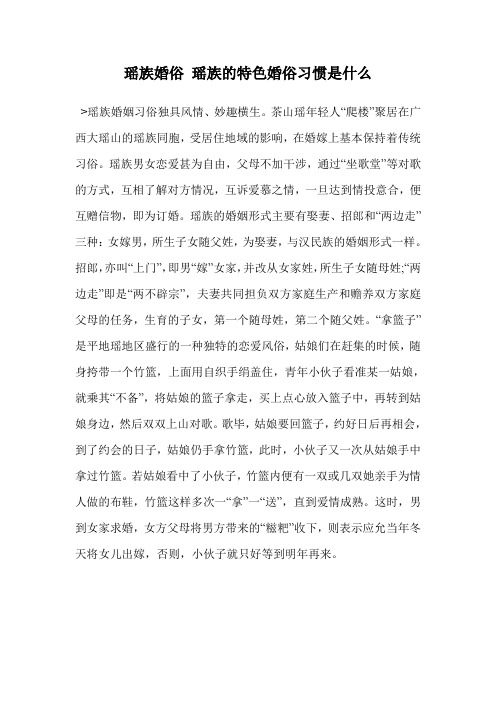 瑶族婚俗 瑶族的特色婚俗习惯是什么

>瑶族婚姻习俗独具风情、妙趣横生。茶山瑶年轻人“爬楼”聚居在广西大瑶山的瑶族同胞，受居住地域的影响，在婚嫁上基本保持着传统习俗。瑶族男女恋爱甚为自由，父母不加干涉，通过“坐歌堂”等对歌的方式，互相了解对方情况，互诉爱慕之情，一旦达到情投意合，便互赠信物，即为订婚。瑶族的婚姻形式主要有娶妻、招郎和“两边走”三种：女嫁男，所生子女随父姓，为娶妻，与汉民族的婚姻形式一样。招郎，亦叫“上门”，即男“嫁”女家，并改从女家姓，所生子女随母姓;“两边走”即是“两不辟宗”，夫妻共同担负双方家庭生产和赡养双方家庭父母的任务，生育的子女，第一个随母姓，第二个随父姓。“拿篮子”是平地瑶地区盛行的一种独特的恋爱风俗，姑娘们在赶集的时候，随身挎带一个竹篮，上面用自织手绢盖住，青年小伙子看准某一姑娘，就乘其“不备”，将姑娘的篮子拿走，买上点心放入篮子中，再转到姑娘身边，然后双双上山对歌。歌毕，姑娘要回篮子，约好日后再相会，到了约会的日子，姑娘仍手拿竹篮，此时，小伙子又一次从姑娘手中拿过竹篮。若姑娘看中了小伙子，竹篮内便有一双或几双她亲手为情人做的布鞋，竹篮这样多次一“拿”一“送”，直到爱情成熟。这时，男到女家求婚，女方父母将男方带来的“糍粑”收下，则表示应允当年冬天将女儿出嫁，否则，小伙子就只好等到明年再来。